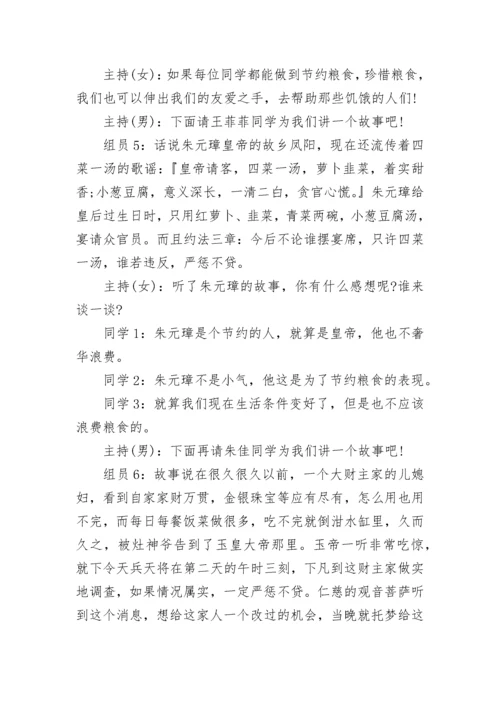 主持(女)：如果每位同学都能做到节约粮食，珍惜粮食，我们也可以伸出我们的友爱之手，去帮助那些饥饿的人们!

主持(男)：下面请王菲菲同学为我们讲一个故事吧!

组员5：话说朱元璋皇帝的故乡凤阳，现在还流传着四菜一汤的歌谣：『皇帝请客，四菜一汤，萝卜韭菜，着实甜香;小葱豆腐，意义深长，一清二白，贪官心慌。』朱元璋给皇后过生日时，只用红萝卜、韭菜，青菜两碗，小葱豆腐汤，宴请众官员。而且约法三章：今后不论谁摆宴席，只许四菜一汤，谁若违反，严惩不贷。

主持(女)：听了朱元璋的故事，你有什么感想呢?谁来谈一谈?

同学1：朱元璋是个节约的人，就算是皇帝，他也不奢华浪费。

同学2：朱元璋不是小气，他这是为了节约粮食的表现。

同学3：就算我们现在生活条件变好了，但是也不应该浪费粮食的。

主持(男)：下面再请朱佳同学为我们讲一个故事吧!

组员6：故事说在很久很久以前，一个大财主家的儿媳妇，看到自家家财万贯，金银珠宝等应有尽有，怎么用也用不完，而每日每餐饭菜做很多，吃不完就倒泔水缸里，久而久之，被灶神爷告到了玉皇大帝那里。玉帝一听非常吃惊，就下令天兵天将在第二天的午时三刻，下凡到这财主家做实地调查，如果情况属实，一定严惩不贷。仁慈的观音菩萨听到这个消息，想给这家人一个改过的机会，当晚就托梦给这